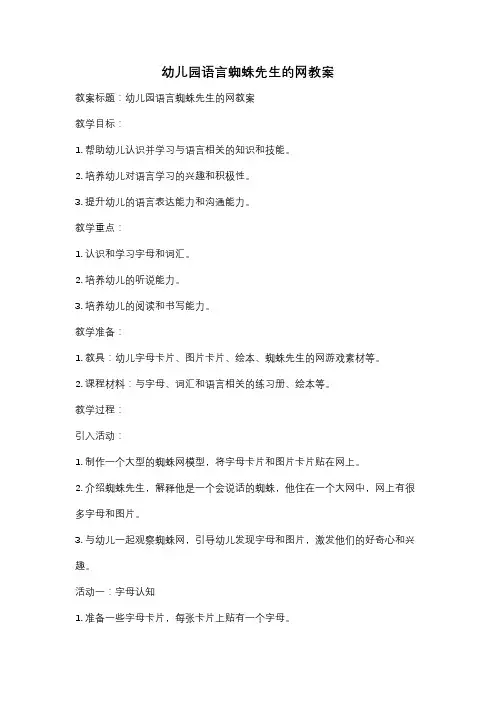 幼儿园语言蜘蛛先生的网教案

教案标题：幼儿园语言蜘蛛先生的网教案

教学目标：

1. 帮助幼儿认识并学习与语言相关的知识和技能。

2. 培养幼儿对语言学习的兴趣和积极性。

3. 提升幼儿的语言表达能力和沟通能力。

教学重点：

1. 认识和学习字母和词汇。

2. 培养幼儿的听说能力。

3. 培养幼儿的阅读和书写能力。

教学准备：

1. 教具：幼儿字母卡片、图片卡片、绘本、蜘蛛先生的网游戏素材等。

2. 课程材料：与字母、词汇和语言相关的练习册、绘本等。

教学过程：

引入活动：

1. 制作一个大型的蜘蛛网模型，将字母卡片和图片卡片贴在网上。

2. 介绍蜘蛛先生，解释他是一个会说话的蜘蛛，他住在一个大网中，网上有很多字母和图片。

3. 与幼儿一起观察蜘蛛网，引导幼儿发现字母和图片，激发他们的好奇心和兴趣。

活动一：字母认知

1. 准备一些字母卡片，每张卡片上贴有一个字母。